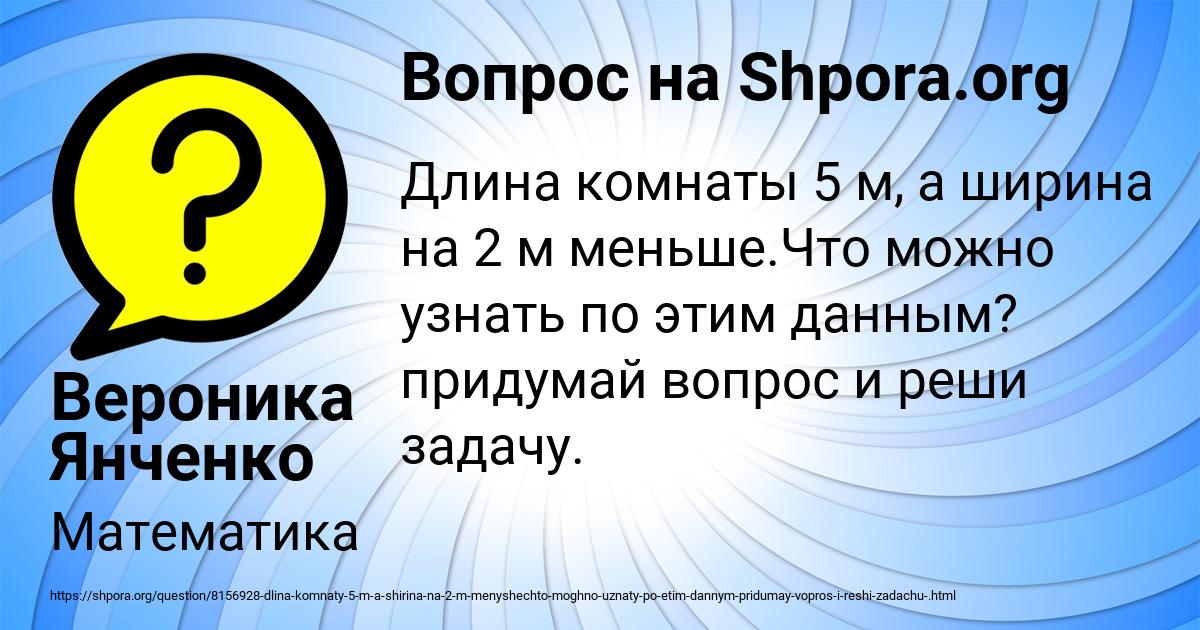 Вопрос на Shpora.org

Длина комнаты 5 м, а ширина на 2 м меньше.Что можно узнать по этим данным? придумай вопрос и реши задачу.

Вероника Янченко

Математика

https://shpora.org/question/8156928-dlina-komnaty-5-m-a-shirina-na-2-m-menyshechto-moghno-uznaty-po-etim-dannym-pridumay-vopros-i-reshi-zadachu-.html